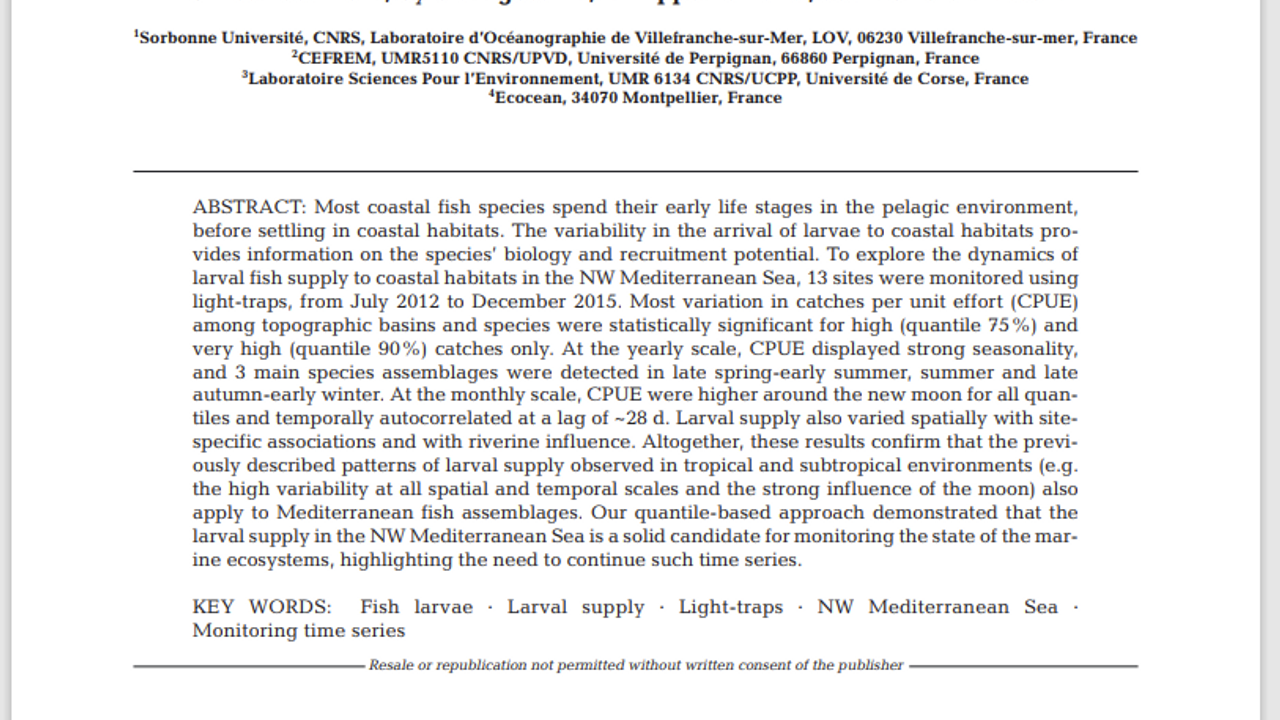 $^1$Sorbonne Université, CNRS, Laboratoire d'Océanographie de Villefranche-sur-Mer, LOV, 06230 Villefranche-sur-mer, France
$^2$CEFREM, UMR5110 CNRS/UPVD, Université de Perpignan, 66860 Perpignan, France
$^3$Laboratoire Sciences Pour l'Environnement, UMR 6134 CNRS/UCPP, Université de Corse, France
$^4$Ecocean, 34070 Montpellier, France

ABSTRACT: Most coastal fish species spend their early life stages in the pelagic environment, before settling in coastal habitats. The variability in the arrival of larvae to coastal habitats provides information on the species' biology and recruitment potential. To explore the dynamics of larval fish supply to coastal habitats in the NW Mediterranean Sea, 13 sites were monitored using light-traps, from July 2012 to December 2015. Most variation in catches per unit effort (CPUE) among topographic basins and species were statistically significant for high (quantile 75%) and very high (quantile 90%) catches only. At the yearly scale, CPUE displayed strong seasonality, and 3 main species assemblages were detected in late spring-early summer, summer and late autumn-early winter. At the monthly scale, CPUE were higher around the new moon for all quantiles and temporally autocorrelated at a lag of ~28 d. Larval supply also varied spatially with site-specific associations and with riverine influence. Altogether, these results confirm that the previously described patterns of larval supply observed in tropical and subtropical environments (e.g. the high variability at all spatial and temporal scales and the strong influence of the moon) also apply to Mediterranean fish assemblages. Our quantile-based approach demonstrated that the larval supply in the NW Mediterranean Sea is a solid candidate for monitoring the state of the marine ecosystems, highlighting the need to continue such time series.

KEY WORDS: Fish larvae · Larval supply · Light-traps · NW Mediterranean Sea · Monitoring time series

Resale or republication not permitted without written consent of the publisher